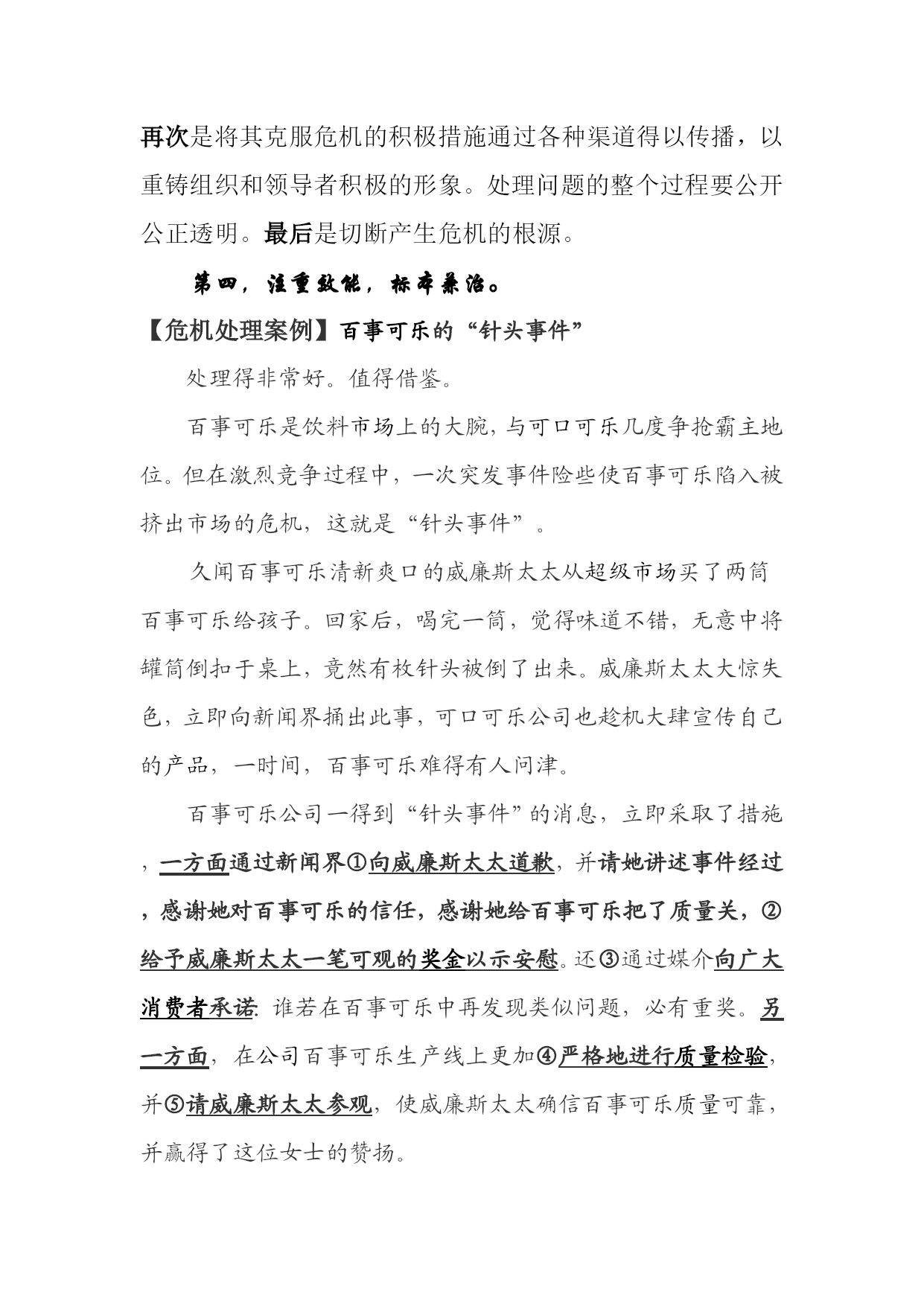 再次是将其克服危机的积极措施通过各种渠道得以传播，以重铸组织和领导者积极的形象。处理问题的整个过程要公开公正透明。最后是切断产生危机的根源。

第四，注重效能，标本兼治。

【危机处理案例】百事可乐的“针头事件”

处理得非常好。值得借鉴。

百事可乐是饮料市场上的大腕，与可口可乐几度争抢霸主地位。但在激烈竞争过程中，一次突发事件险些使百事可乐陷入被挤出市场的危机，这就是“针头事件”。

久闻百事可乐清新爽口的威廉斯太太从超级市场买了两筒百事可乐给孩子。回家后，喝完一筒，觉得味道不错，无意中将罐筒倒扣于桌上，竟然有枚针头被倒了出来。威廉斯太太大惊失色，立即向新闻界捅出此事，可口可乐公司也趁机大肆宣传自己的产品，一时间，百事可乐难得有人问津。

百事可乐公司一得到“针头事件”的消息，立即采取了措施，一方面通过新闻界①向威廉斯太太道歉，并请她讲述事件经过，感谢她对百事可乐的信任，感谢她给百事可乐把了质量关，②给予威廉斯太太一笔可观的奖金以示安慰。还③通过媒介向广大消费者承诺：谁若在百事可乐中再发现类似问题，必有重奖。另一方面，在公司百事可乐生产线上更加④严格地进行质量检验，并⑤请威廉斯太太参观，使威廉斯太太确信百事可乐质量可靠，并赢得了这位女士的赞扬。